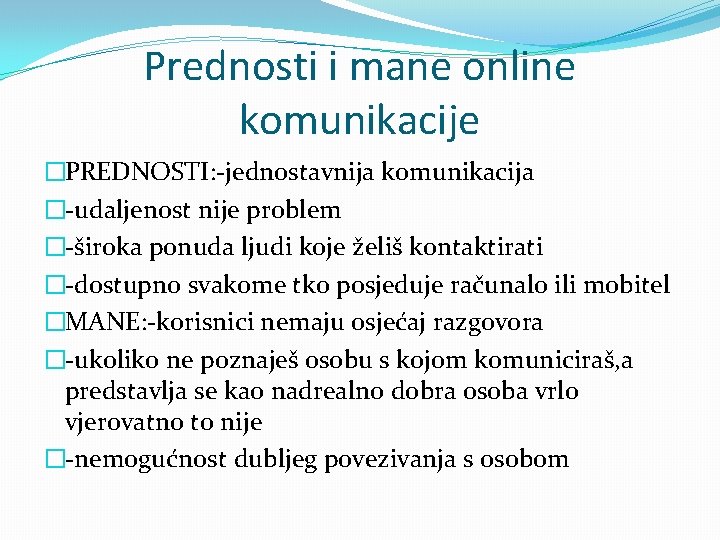 Prednosti i mane online komunikacije

PREDNOSTI:-jednostavnija komunikacija

-udaljenost nije problem

-široka ponuda ljudi koje želiš kontaktirati

-dostupno svakome tko posjeduje računalo ili mobitel

MANE:-korisnici nemaju osjećaj razgovora

-ukoliko ne poznaješ osobu s kojom komuniciraš,a predstavlja se kao nadrealno dobra osoba vrlo vjerovatno to nije

-nemogućnost dubljeg povezivanja s osobom